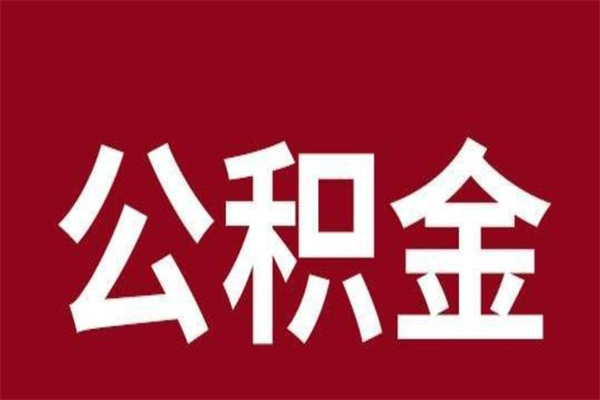 公积金